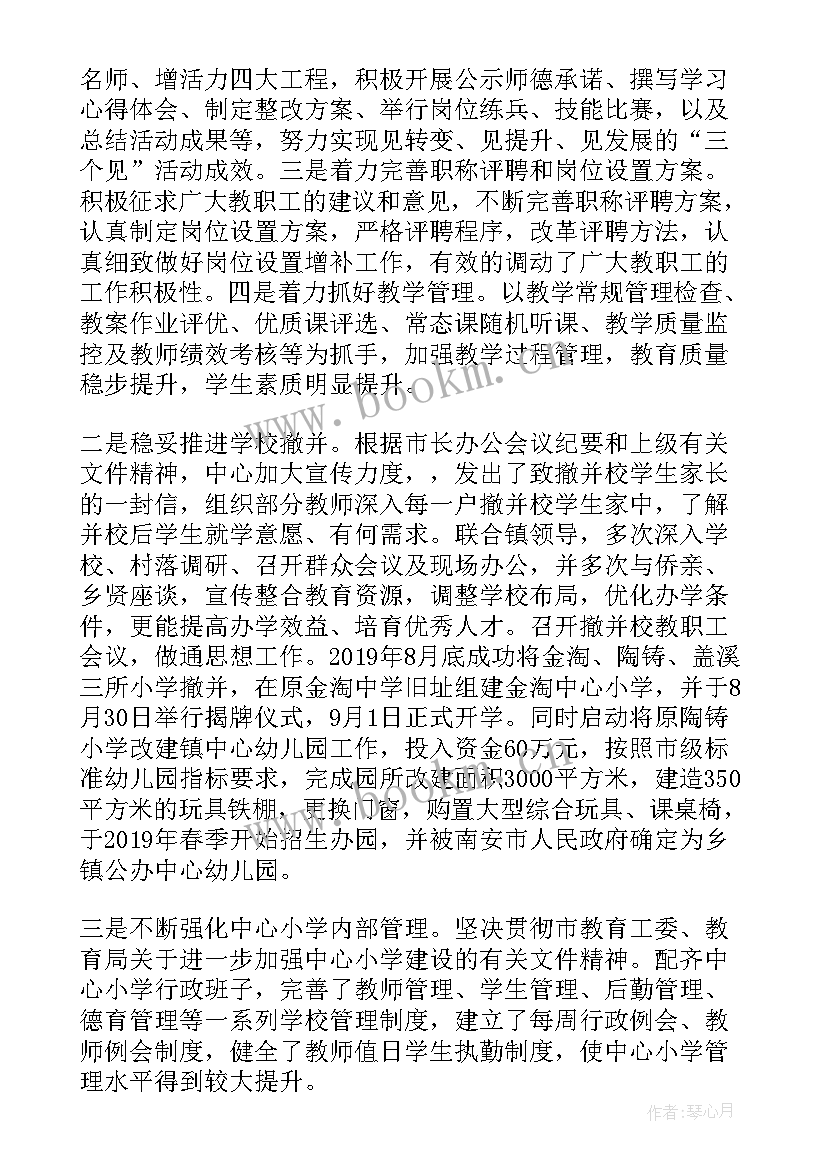 名师、增活力四大工程，积极开展公示师德承诺、撰写学习心得体会、制定整改方案、举行岗位练兵、技能比赛，以及总结活动成果等，努力实现见转变、见提升、见发展的“三个见”活动成效。三是着力完善职称评聘和岗位设置方案。积极征求广大教职工的建议和意见，不断完善职称评聘方案，认真制定岗位设置方案，严格评聘程序，改革评聘方法，认真细致做好岗位设置增补工作，有效的调动了广大教职工的工作积极性。四是着力抓好教学管理。以教学常规管理检查、教案作业评优、优质课评选、常态课随机听课、教学质量监控及教师绩效考核等为抓手，加强教学过程管理，教育质量稳步提升，学生素质明显提升。

二是稳妥推进学校撤并。根据市长办公会议纪要和上级有关文件精神，中心加大宣传力度，，发出了致撤并校学生家长的一封信，组织部分教师深入每一户撤并校学生家中，了解并校后学生就学意愿、有何需求。联合镇领导，多次深入学校、村落调研、召开群众会议及现场办公，并多次与侨亲、乡贤座谈，宣传整合教育资源，调整学校布局，优化办学条件，更能提高办学效益、培育优秀人才。召开撤并校教职工会议，做通思想工作。2019年8月底成功将金淘、陶铸、盖溪三所小学撤并，在原金淘中学旧址组建金淘中心小学，并于8月30日举行揭牌仪式，9月1日正式开学。同时启动将原陶铸小学改建镇中心幼儿园工作，投入资金60万元，按照市级标准幼儿园指标要求，完成园所改建面积3000平方米，建造350平方米的玩具铁棚，更换门窗，购置大型综合玩具、课桌椅，于2019年春季开始招生办园，并被南安市人民政府确定为乡镇公办中心幼儿园。

三是不断强化中心小学内部管理。坚决贯彻市教育工委、教育局关于进一步加强中心小学建设的有关文件精神。配齐中心小学行政班子，完善了教师管理、学生管理、后勤管理、德育管理等一系列学校管理制度，建立了每周行政例会、教师例会制度，健全了教师值日学生执勤制度，使中心小学管理水平得到较大提升。

www.bookm.cn

作者：琴心月